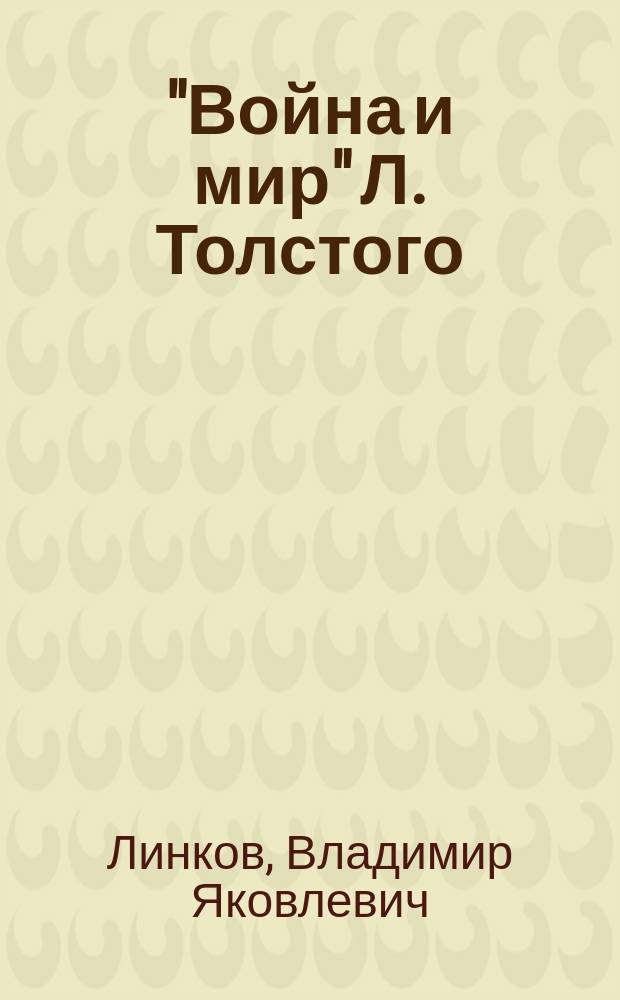 "Война и мир" Л. Толстого

Линков, Владимир Яковлевич